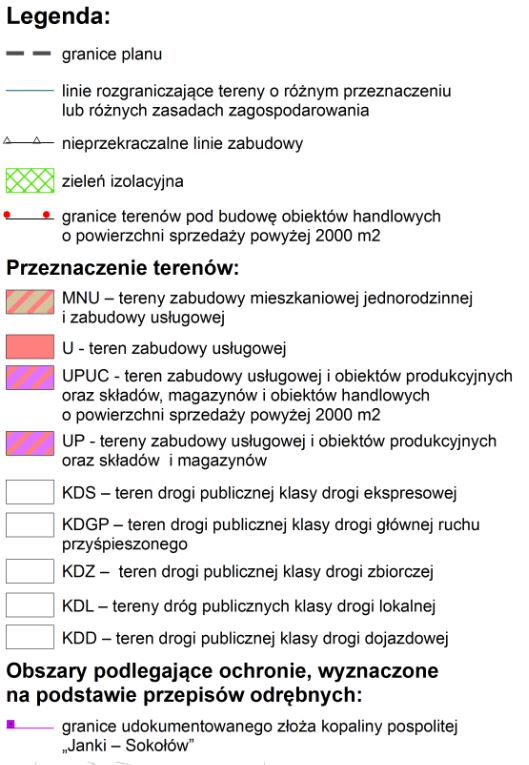 Legenda:

granice planu

linie rozgraniczające tereny o różnym przeznaczeniu lub różnych zasadach zagospodarowania

nieprzekraczalne linie zabudowy

zieleń izolacyjna

granice terenów pod budowę obiektów handlowych o powierzchni sprzedaży powyżej 2000 m2

Przeznaczenie terenów:

MNU – tereny zabudowy mieszkaniowej jednorodzinnej i zabudowy usługowej

U - teren zabudowy usługowej

UPUC - teren zabudowy usługowej i obiektów produkcyjnych oraz składów, magazynów i obiektów handlowych o powierzchni sprzedaży powyżej 2000 m2

UP - tereny zabudowy usługowej i obiektów produkcyjnych oraz składów i magazynów

KDS – teren drogi publicznej klasy drogi ekspresowej

KDGP – teren drogi publicznej klasy drogi głównej ruchu przyśpieszonego

KDZ – teren drogi publicznej klasy drogi zbiorczej

KDL – tereny dróg publicznych klasy drogi lokalnej

KDD – teren drogi publicznej klasy drogi dojazdowej

Obszary podlegające ochronie, wyznaczone na podstawie przepisów odrębnych:

granice udokumentowanego złoża kopaliny pospolitej „Janki – Sokołów"